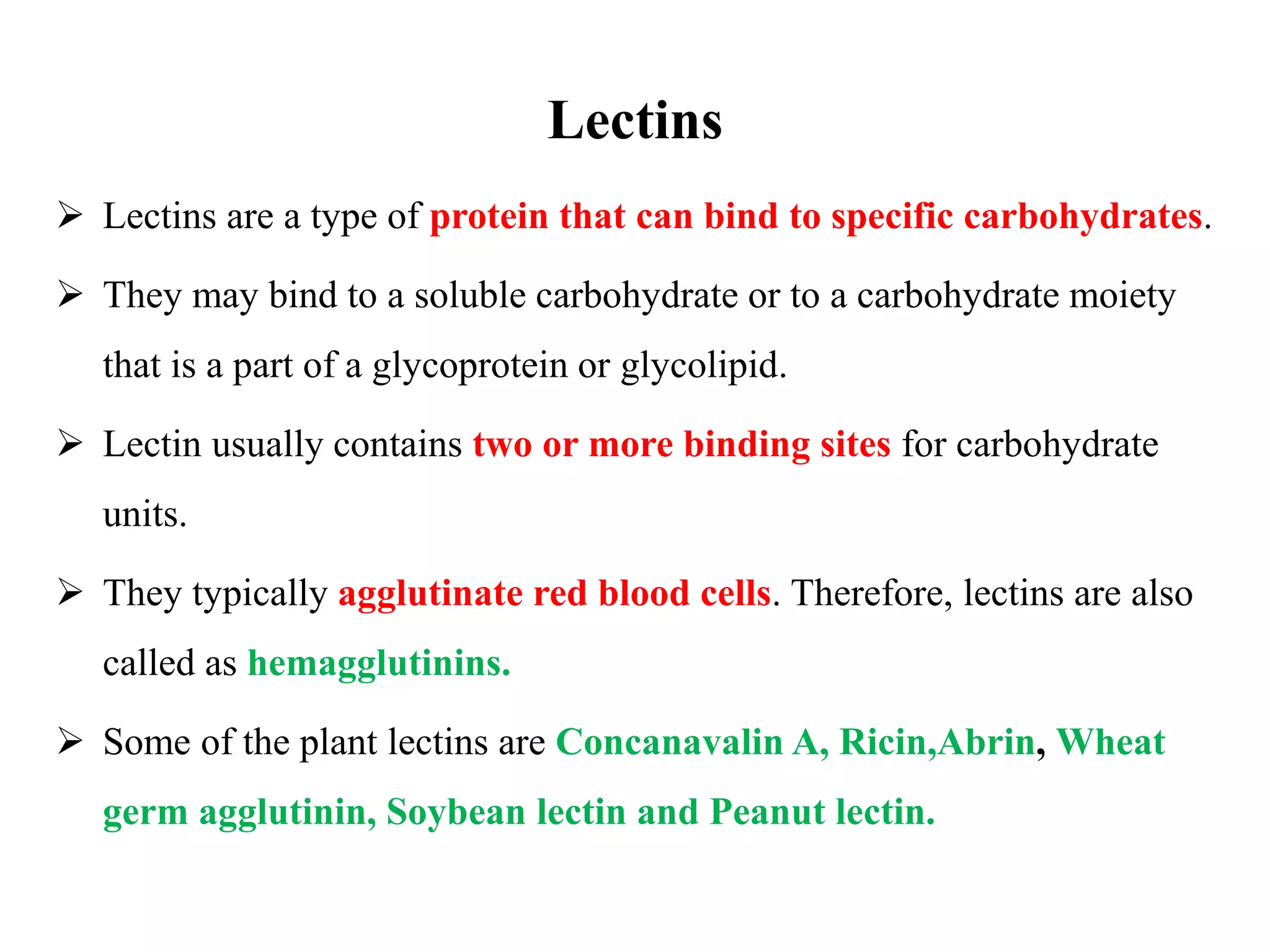 Lectins

➢ Lectins are a type of protein that can bind to specific carbohydrates.

➢ They may bind to a soluble carbohydrate or to a carbohydrate moiety that is a part of a glycoprotein or glycolipid.

➢ Lectin usually contains two or more binding sites for carbohydrate units.

➢ They typically agglutinate red blood cells. Therefore, lectins are also called as hemagglutinins.

➢ Some of the plant lectins are Concanavalin A, Ricin,Abrin, Wheat germ agglutinin, Soybean lectin and Peanut lectin.